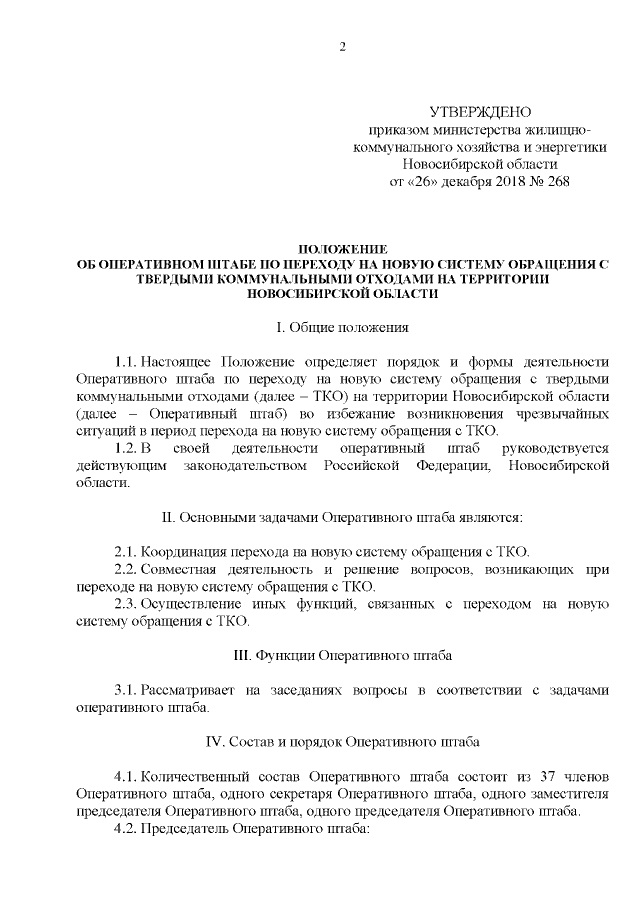 2

УТВЕРЖДЕНО
приказом министерства жилищно-коммунального хозяйства и энергетики Новосибирской области
от «26» декабря 2018 № 268

ПОЛОЖЕНИЕ
ОБ ОПЕРАТИВНОМ ШТАБЕ ПО ПЕРЕХОДУ НА НОВУЮ СИСТЕМУ ОБРАЩЕНИЯ С ТВЕРДЫМИ КОММУНАЛЬНЫМИ ОТХОДАМИ НА ТЕРРИТОРИИ НОВОСИБИРСКОЙ ОБЛАСТИ

I. Общие положения

1.1. Настоящее Положение определяет порядок и формы деятельности Оперативного штаба по переходу на новую систему обращения с твердыми коммунальными отходами (далее – ТКО) на территории Новосибирской области (далее – Оперативный штаб) во избежание возникновения чрезвычайных ситуаций в период перехода на новую систему обращения с ТКО.
1.2. В своей деятельности оперативный штаб руководствуется действующим законодательством Российской Федерации, Новосибирской области.

II. Основными задачами Оперативного штаба являются:

2.1. Координация перехода на новую систему обращения с ТКО.
2.2. Совместная деятельность и решение вопросов, возникающих при переходе на новую систему обращения с ТКО.
2.3. Осуществление иных функций, связанных с переходом на новую систему обращения с ТКО.

III. Функции Оперативного штаба

3.1. Рассматривает на заседаниях вопросы в соответствии с задачами оперативного штаба.

IV. Состав и порядок Оперативного штаба

4.1. Количественный состав Оперативного штаба состоит из 37 членов Оперативного штаба, одного секретаря Оперативного штаба, одного заместителя председателя Оперативного штаба, одного председателя Оперативного штаба.
4.2. Председатель Оперативного штаба: